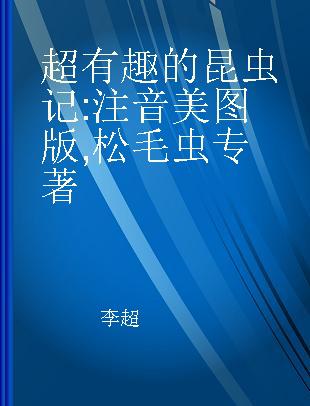 超有趣的昆虫记:注音美图版,松毛虫专著

李超